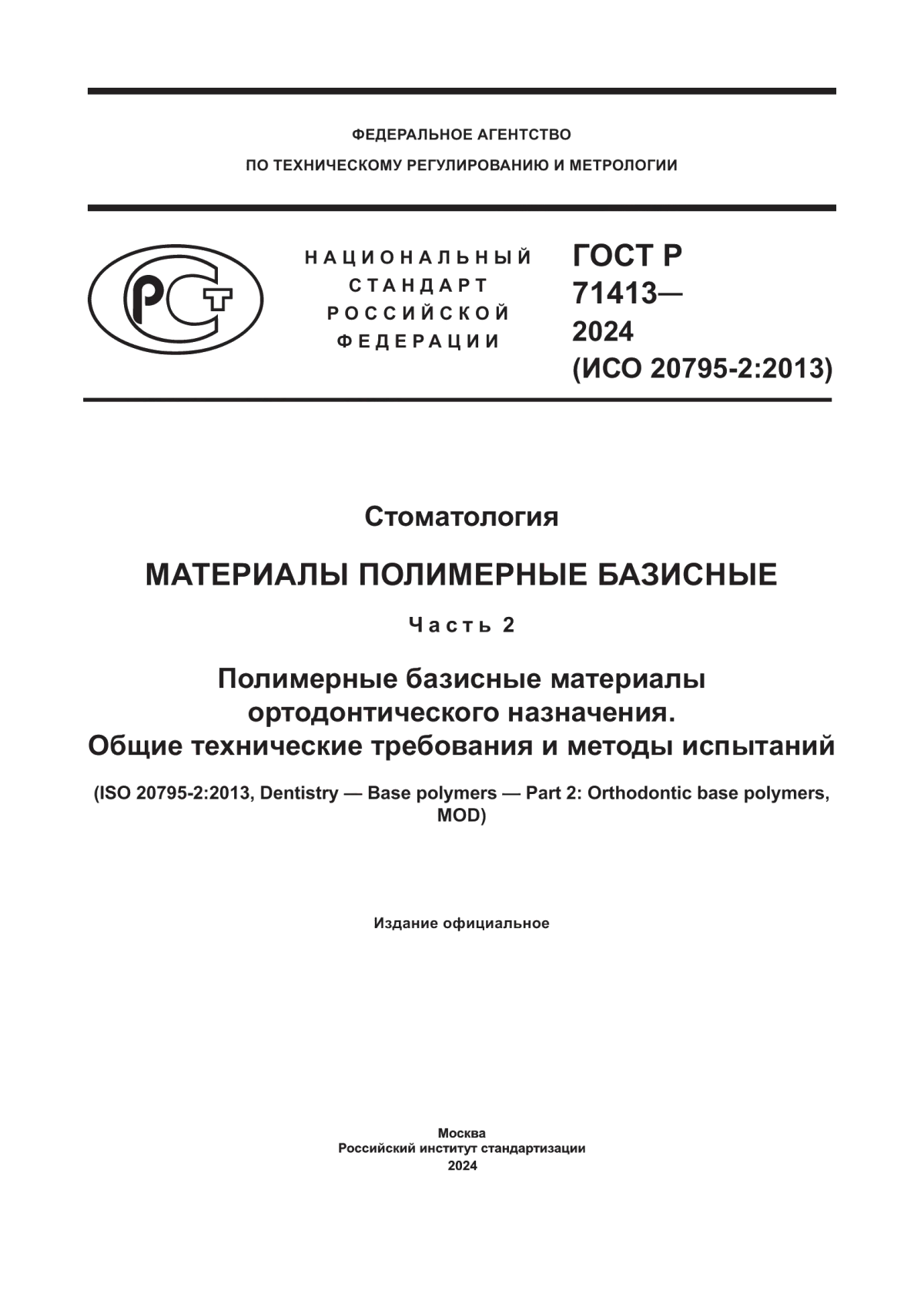 ФЕДЕРАЛЬНОЕ АГЕНТСТВО
ПО ТЕХНИЧЕСКОМУ РЕГУЛИРОВАНИЮ И МЕТРОЛОГИИ

РСТ

НАЦИОНАЛЬНЫЙ
СТАНДАРТ
РОССИЙСКОЙ
ФЕДЕРАЦИИ

ГОСТ Р
71413—
2024
(ИСО 20795-2:2013)

Стоматология

МАТЕРИАЛЫ ПОЛИМЕРНЫЕ БАЗИСНЫЕ

Часть 2

Полимерные базисные материалы ортодонтического назначения. Общие технические требования и методы испытаний

(ISO 20795-2:2013, Dentistry — Base polymers — Part 2: Orthodontic base polymers, MOD)

Издание официальное

Москва
Российский институт стандартизации
2024